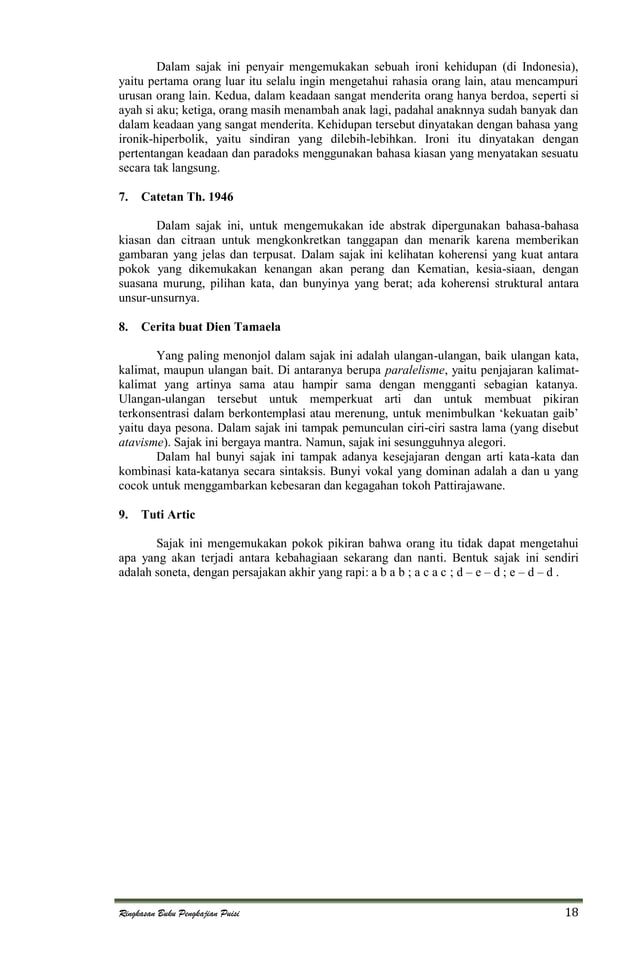 Dalam sajak ini penyair mengemukakan sebuah ironi kehidupan (di Indonesia), yaitu pertama orang luar itu selalu ingin mengetahui rahasia orang lain, atau mencampuri urusan orang lain. Kedua, dalam keadaan sangat menderita orang hanya berdoa, seperti si ayah si aku; ketiga, orang masih menambah anak lagi, padahal anaknnya sudah banyak dan dalam keadaan yang sangat menderita. Kehidupan tersebut dinyatakan dengan bahasa yang ironik-hiperbolik, yaitu sindiran yang dilebih-lebihkan. Ironi itu dinyatakan dengan pertentangan keadaan dan paradoks menggunakan bahasa kiasan yang menyatakan sesuatu secara tak langsung.

7. Catetan Th. 1946

Dalam sajak ini, untuk mengemukakan ide abstrak dipergunakan bahasa-bahasa kiasan dan citraan untuk mengkonkretkan tanggapan dan menarik karena memberikan gambaran yang jelas dan terpusat. Dalam sajak ini kelihatan koherensi yang kuat antara pokok yang dikemukakan kenangan akan perang dan Kematian, kesia-siaan, dengan suasana murung, pilihan kata, dan bunyinya yang berat; ada koherensi struktural antara unsur-unsurnya.

8. Cerita buat Dien Tamaela

Yang paling menonjol dalam sajak ini adalah ulangan-ulangan, baik ulangan kata, kalimat, maupun ulangan bait. Di antaranya berupa paralelisme, yaitu penjajaran kalimat-kalimat yang artinya sama atau hampir sama dengan mengganti sebagian katanya. Ulangan-ulangan tersebut untuk memperkuat arti dan untuk membuat pikiran terkonsentrasi dalam berkontemplasi atau merenung, untuk menimbulkan 'kekuatan gaib' yaitu daya pesona. Dalam sajak ini tampak pemunculan ciri-ciri sastra lama (yang disebut atavisme). Sajak ini bergaya mantra. Namun, sajak ini sesungguhnya alegori.

Dalam hal bunyi sajak ini tampak adanya kesejajaran dengan arti kata-kata dan kombinasi kata-katanya secara sintaksis. Bunyi vokal yang dominan adalah a dan u yang cocok untuk menggambarkan kebesaran dan kegagahan tokoh Pattirajawane.

9. Tuti Artic

Sajak ini mengemukakan pokok pikiran bahwa orang itu tidak dapat mengetahui apa yang akan terjadi antara kebahagiaan sekarang dan nanti. Bentuk sajak ini sendiri adalah soneta, dengan persajakan akhir yang rapi: a b a b ; a c a c ; d – e – d ; e – d – d .

Ringkasan Buku Pengkajian Puisi 18